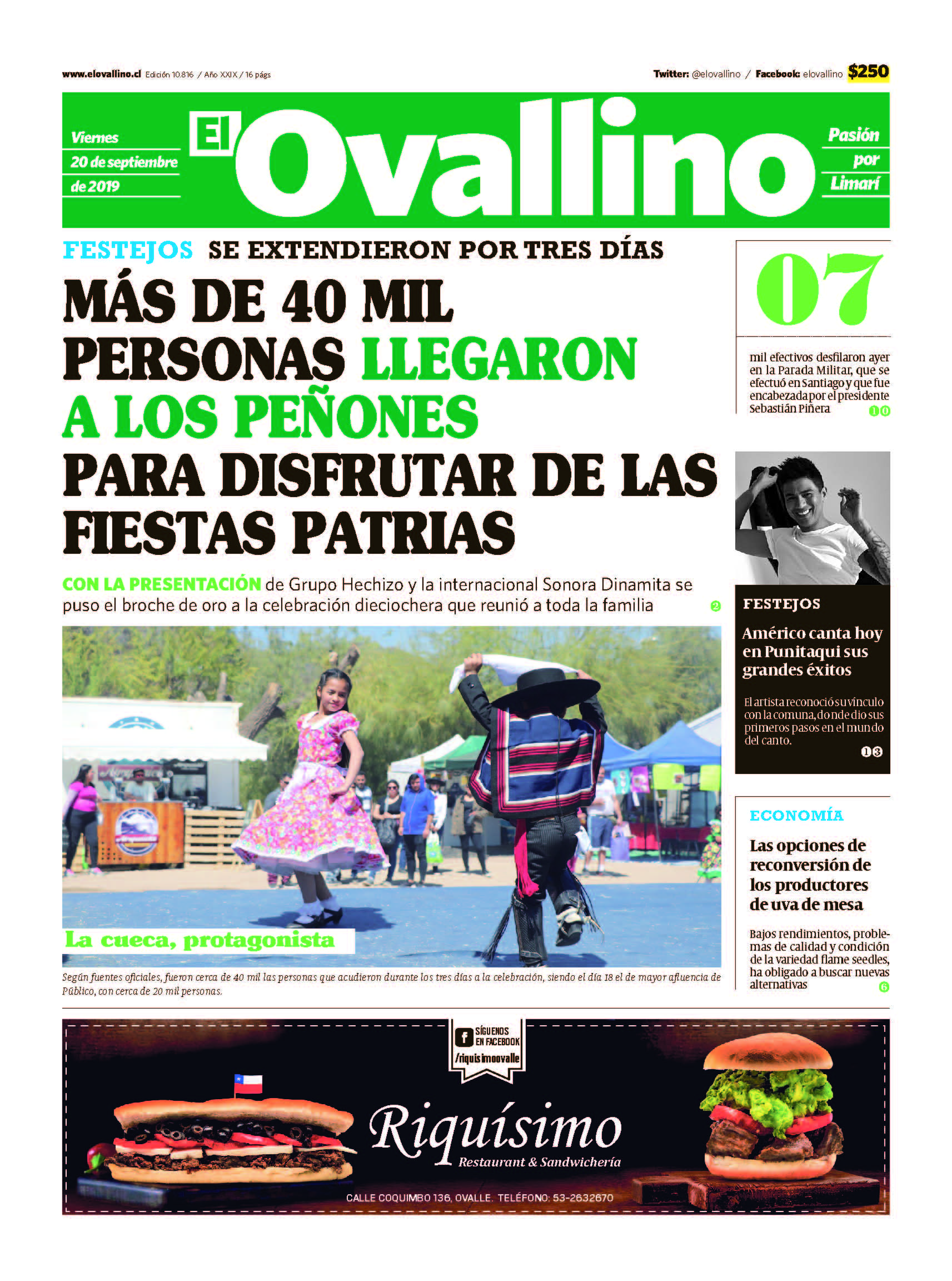 www.elovallino.cl Edición 10.816 / Año XXIX / 16 págs

Twitter: @elovallino / Facebook: elovallino $250

Viernes 20 de septiembre de 2019

El Ovallino

Pasión por Limarí

FESTEJOS SE EXTENDIERON POR TRES DÍAS

MÁS DE 40 MIL PERSONAS LLEGARON A LOS PEÑONES PARA DISFRUTAR DE LAS FIESTAS PATRIAS

CON LA PRESENTACIÓN de Grupo Hechizo y la internacional Sonora Dinamita se puso el broche de oro a la celebración dieciochera que reunió a toda la familia 2

La cueca, protagonista

Según fuentes oficiales, fueron cerca de 40 mil las personas que acudieron durante los tres días a la celebración, siendo el día 18 el de mayor afluencia de Público, con cerca de 20 mil personas.

07

mil efectivos desfilaron ayer en la Parada Militar, que se efectuó en Santiago y que fue encabezada por el presidente Sebastián Piñera 10

FESTEJOS

Américo canta hoy en Punitaqui sus grandes éxitos

El artista reconoció su vínculo con la comuna, donde dio sus primeros pasos en el mundo del canto. 13

ECONOMÍA

Las opciones de reconversión de los productores de uva de mesa

Bajos rendimientos, problemas de calidad y condición de la variedad flame seedles, ha obligado a buscar nuevas alternativas 6

SÍGUENOS EN FACEBOOK /riquisimoovalle

Riquísimo Restaurant & Sandwichería

CALLE COQUIMBO 136, OVALLE. TELÉFONO: 53-2632670